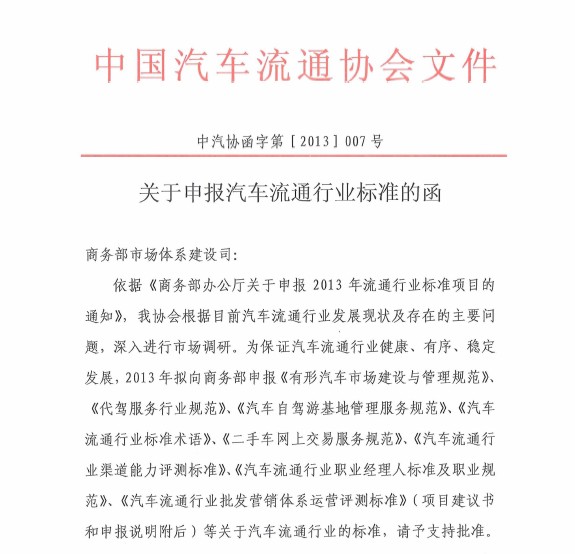 中国汽车流通协会文件

中汽协函字第［2013］007号

关于申报汽车流通行业标准的函

商务部市场体系建设司：

依据《商务部办公厅关于申报2013年流通行业标准项目的通知》，我协会根据目前汽车流通行业发展现状及存在的主要问题，深入进行市场调研。为保证汽车流通行业健康、有序、稳定发展，2013年拟向商务部申报《有形汽车市场建设与管理规范》、《代驾服务行业规范》、《汽车自驾游基地管理服务规范》、《汽车流通行业标准术语》、《二手车网上交易服务规范》、《汽车流通行业渠道能力评测标准》、《汽车流通行业职业经理人标准及职业规范》、《汽车流通行业批发营销体系运营评测标准》（项目建议书和申报说明附后）等关于汽车流通行业的标准，请予支持批准。